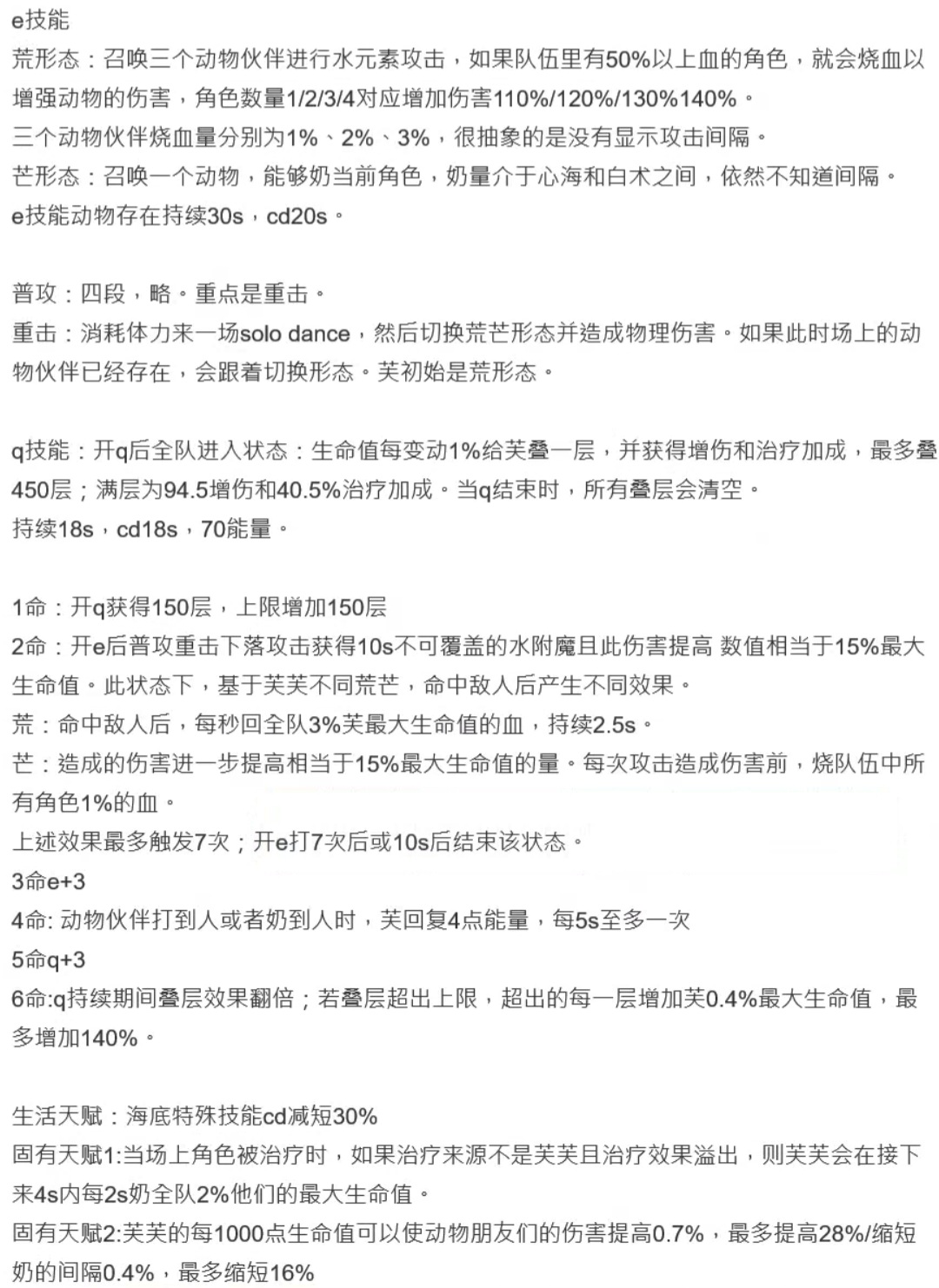 e技能
荒形态：召唤三个动物伙伴进行水元素攻击，如果队伍里有50%以上血的角色，就会烧血以增强动物的伤害，角色数量1/2/3/4对应增加伤害110%/120%/130%140%。
三个动物伙伴烧血量分别为1%、2%、3%，很抽象的是没有显示攻击间隔。
芒形态：召唤一个动物，能够奶当前角色，奶量介于心海和白术之间，依然不知道间隔。
e技能动物存在持续30s，cd20s。

普攻：四段，略。重点是重击。
重击：消耗体力来一场solo dance，然后切换荒芒形态并造成物理伤害。如果此时场上的动物伙伴已经存在，会跟着切换形态。芙初始是荒形态。

q技能：开q后全队进入状态：生命值每变动1%给芙叠一层，并获得增伤和治疗加成，最多叠450层；满层为94.5增伤和40.5%治疗加成。当q结束时，所有叠层会清空。
持续18s，cd18s，70能量。

1命：开q获得150层，上限增加150层
2命：开e后普攻重击下落攻击获得10s不可覆盖的水附魔且此伤害提高 数值相当于15%最大生命值。此状态下，基于芙芙不同荒芒，命中敌人后产生不同效果。
荒：命中敌人后，每秒回全队3%芙最大生命值的血，持续2.5s。
芒：造成的伤害进一步提高相当于15%最大生命值的量。每次攻击造成伤害前，烧队伍中所有角色1%的血。
上述效果最多触发7次；开e打7次后或10s后结束该状态。
3命e+3
4命: 动物伙伴打到人或者奶到人时，芙回复4点能量，每5s至多一次
5命q+3
6命:q持续期间叠层效果翻倍；若叠层超出上限，超出的每一层增加芙0.4%最大生命值，最多增加140%。

生活天赋：海底特殊技能cd减短30%
固有天赋1:当场上角色被治疗时，如果治疗来源不是芙芙且治疗效果溢出，则芙芙会在接下来4s内每2s奶全队2%他们的最大生命值。
固有天赋2:芙芙的每1000点生命值可以使动物朋友们的伤害提高0.7%，最多提高28%/缩短奶的间隔0.4%，最多缩短16%